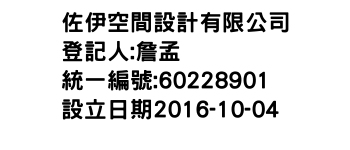 佐伊空間設計有限公司
登記人:詹孟
統一編號:60228901
設立日期2016-10-04